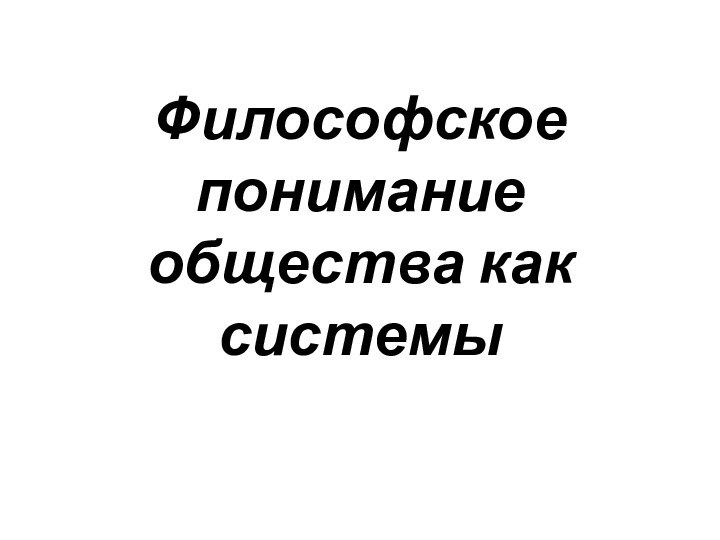 Философское понимание общества как системы